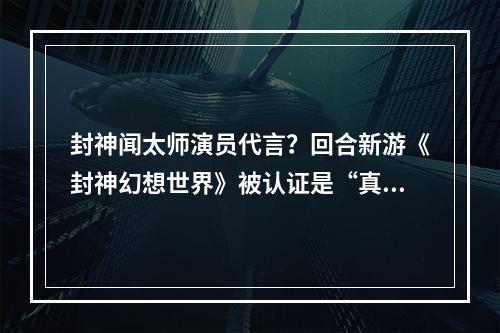 封神闻太师演员代言？回合新游《封神幻想世界》被认证是“真...